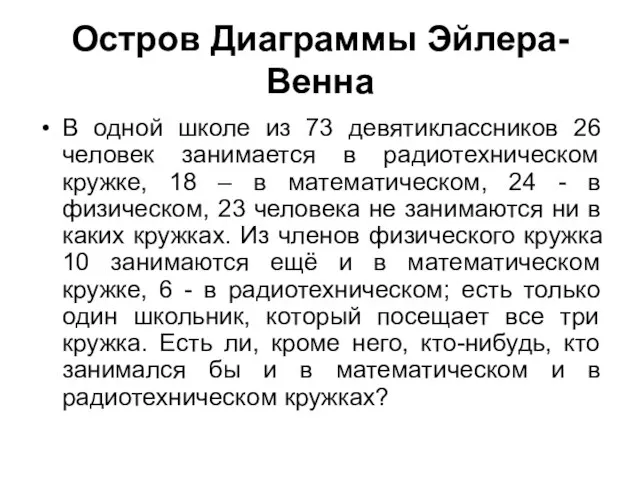 Остров Диаграммы Эйлера-Венна

• В одной школе из 73 девятиклассников 26 человек занимается в радиотехническом кружке, 18 – в математическом, 24 - в физическом, 23 человека не занимаются ни в каких кружках. Из членов физического кружка 10 занимаются ещё и в математическом кружке, 6 - в радиотехническом; есть только один школьник, который посещает все три кружка. Есть ли, кроме него, кто-нибудь, кто занимался бы и в математическом и в радиотехническом кружках?